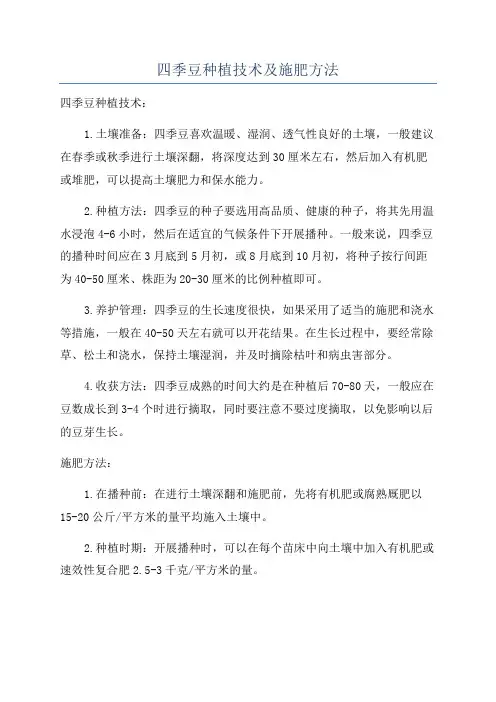 四季豆种植技术及施肥方法

四季豆种植技术：

1.土壤准备：四季豆喜欢温暖、湿润、透气性良好的土壤，一般建议在春季或秋季进行土壤深翻，将深度达到30厘米左右，然后加入有机肥或堆肥，可以提高土壤肥力和保水能力。

2.种植方法：四季豆的种子要选用高品质、健康的种子，将其先用温水浸泡4-6小时，然后在适宜的气候条件下开展播种。一般来说，四季豆的播种时间应在3月底到5月初，或8月底到10月初，将种子按行间距为40-50厘米、株距为20-30厘米的比例种植即可。

3.养护管理：四季豆的生长速度很快，如果采用了适当的施肥和浇水等措施，一般在40-50天左右就可以开花结果。在生长过程中，要经常除草、松土和浇水，保持土壤湿润，并及时摘除枯叶和病虫害部分。

4.收获方法：四季豆成熟的时间大约是在种植后70-80天，一般应在豆数成长到3-4个时进行摘取，同时要注意不要过度摘取，以免影响以后的豆芽生长。

施肥方法：

1.在播种前：在进行土壤深翻和施肥前，先将有机肥或腐熟厩肥以15-20公斤/平方米的量平均施入土壤中。

2.种植时期：开展播种时，可以在每个苗床中向土壤中加入有机肥或速效性复合肥2.5-3千克/平方米的量。